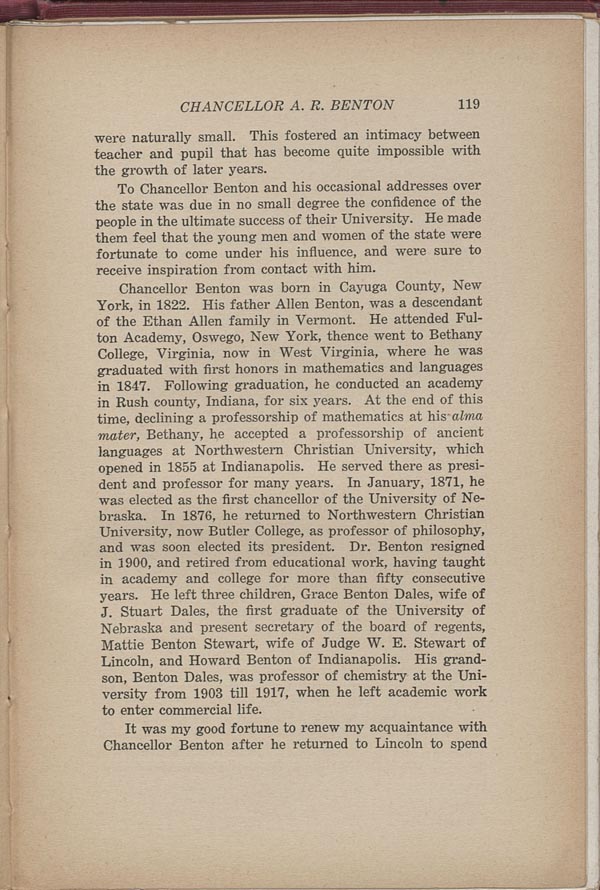 CHANCELLOR A. R. BENTON 119

were naturally small. This fostered an intimacy between teacher and pupil that has become quite impossible with the growth of later years.

To Chancellor Benton and his occasional addresses over the state was due in no small degree the confidence of the people in the ultimate success of their University. He made them feel that the young men and women of the state were fortunate to come under his influence, and were sure to receive inspiration from contact with him.

Chancellor Benton was born in Cayuga County, New York, in 1822. His father Allen Benton, was a descendant of the Ethan Allen family in Vermont. He attended Fulton Academy, Oswego, New York, thence went to Bethany College, Virginia, now in West Virginia, where he was graduated with first honors in mathematics and languages in 1847. Following graduation, he conducted an academy in Rush county, Indiana, for six years. At the end of this time, declining a professorship of mathematics at his alma mater, Bethany, he accepted a professorship of ancient languages at Northwestern Christian University, which opened in 1855 at Indianapolis. He served there as president and professor for many years. In January, 1871, he was elected as the first chancellor of the University of Nebraska. In 1876, he returned to Northwestern Christian University, now Butler College, as professor of philosophy, and was soon elected its president. Dr. Benton resigned in 1900, and retired from educational work, having taught in academy and college for more than fifty consecutive years. He left three children, Grace Benton Dales, wife of J. Stuart Dales, the first graduate of the University of Nebraska and present secretary of the board of regents, Mattie Benton Stewart, wife of Judge W. E. Stewart of Lincoln, and Howard Benton of Indianapolis. His grandson, Benton Dales, was professor of chemistry at the University from 1903 till 1917, when he left academic work to enter commercial life.

It was my good fortune to renew my acquaintance with Chancellor Benton after he returned to Lincoln to spend